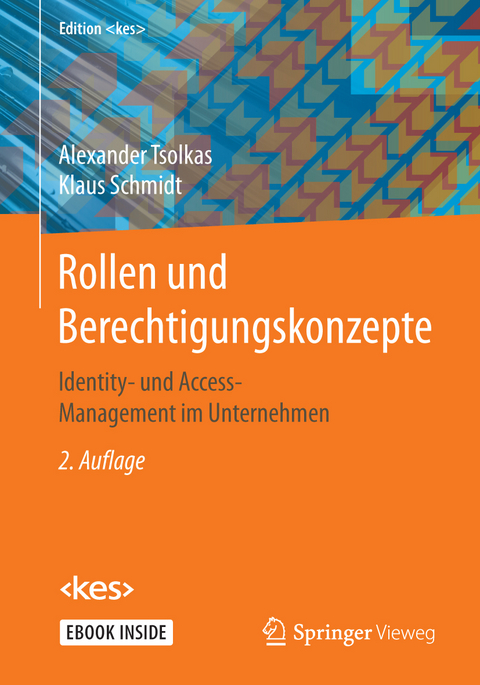 Edition <kes>

Alexander Tsolkas
Klaus Schmidt

Rollen und Berechtigungskonzepte

Identity- und Access-Management im Unternehmen

2. Auflage

<kes>

EBOOK INSIDE

Springer Vieweg